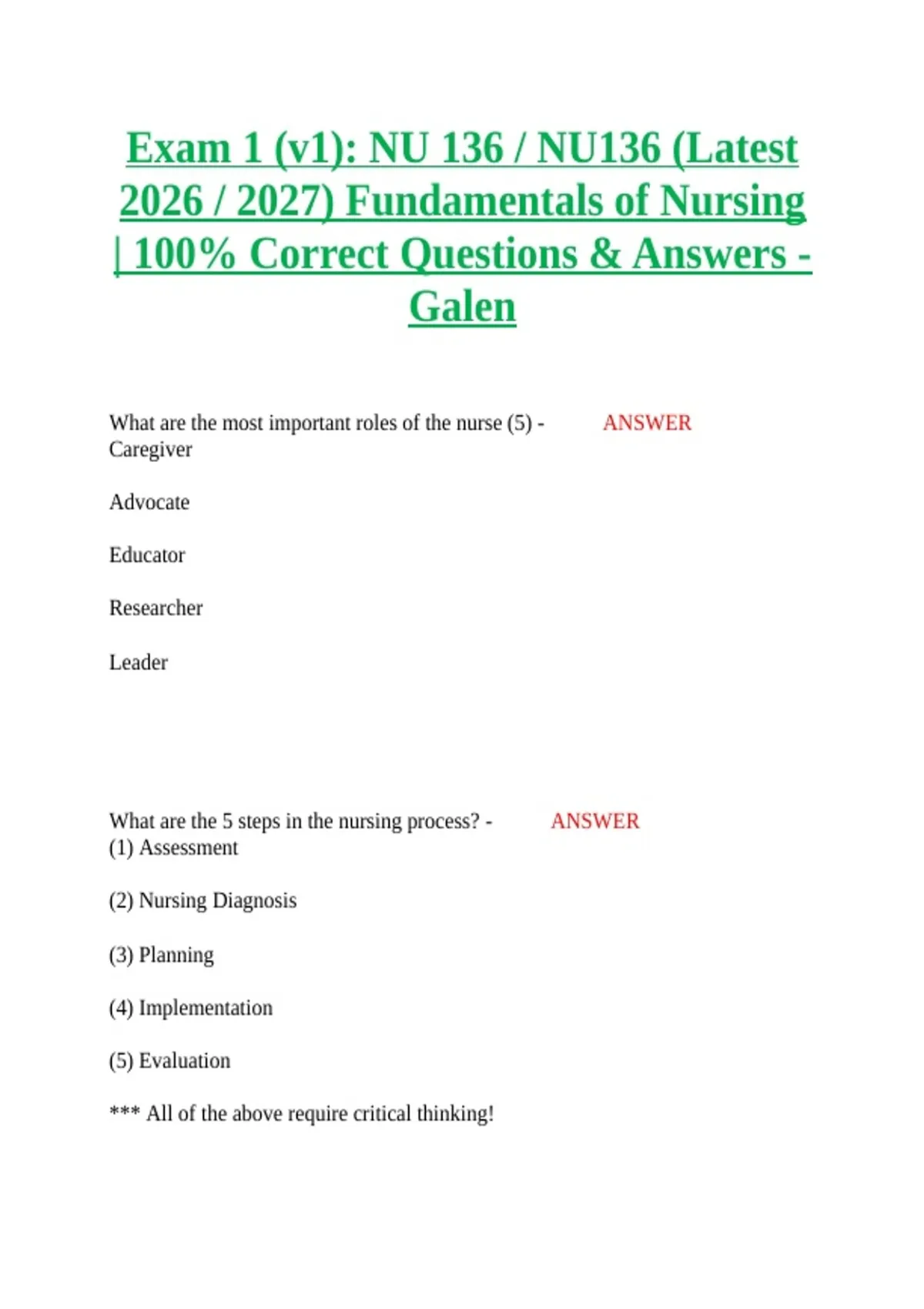 Exam 1 (v1): NU 136 / NU136 (Latest 2026 / 2027) Fundamentals of Nursing | 100% Correct Questions & Answers - Galen

What are the most important roles of the nurse (5) - ANSWER Caregiver

Advocate

Educator

Researcher

Leader

What are the 5 steps in the nursing process? - ANSWER (1) Assessment

(2) Nursing Diagnosis

(3) Planning

(4) Implementation

(5) Evaluation

*** All of the above require critical thinking!